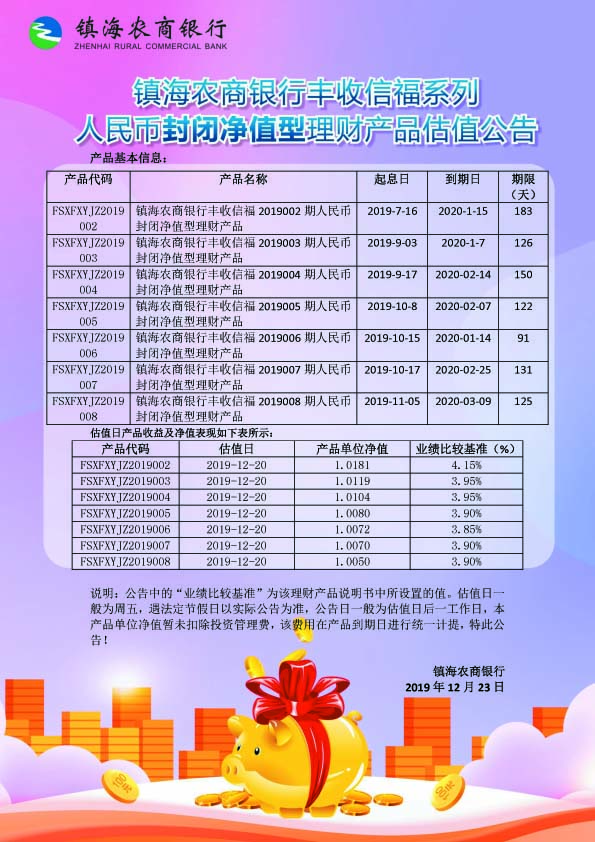 镇海农商银行
ZHENHAI RURAL COMMERCIAL BANK

镇海农商银行丰收信福系列
人民币封闭净值型理财产品估值公告

产品基本信息：

| 产品代码 | 产品名称 | 起息日 | 到期日 | 期限（天） |
|---|---|---|---|---|
| FSXFXYJZ2019002 | 镇海农商银行丰收信福 2019002 期人民币封闭净值型理财产品 | 2019-7-16 | 2020-1-15 | 183 |
| FSXFXYJZ2019003 | 镇海农商银行丰收信福 2019003 期人民币封闭净值型理财产品 | 2019-9-03 | 2020-1-7 | 126 |
| FSXFXYJZ2019004 | 镇海农商银行丰收信福 2019004 期人民币封闭净值型理财产品 | 2019-9-17 | 2020-02-14 | 150 |
| FSXFXYJZ2019005 | 镇海农商银行丰收信福 2019005 期人民币封闭净值型理财产品 | 2019-10-8 | 2020-02-07 | 122 |
| FSXFXYJZ2019006 | 镇海农商银行丰收信福 2019006 期人民币封闭净值型理财产品 | 2019-10-15 | 2020-01-14 | 91 |
| FSXFXYJZ2019007 | 镇海农商银行丰收信福 2019007 期人民币封闭净值型理财产品 | 2019-10-17 | 2020-02-25 | 131 |
| FSXFXYJZ2019008 | 镇海农商银行丰收信福 2019008 期人民币封闭净值型理财产品 | 2019-11-05 | 2020-03-09 | 125 |

估值日产品收益及净值表现如下表所示：

| 产品代码 | 估值日 | 产品单位净值 | 业绩比较基准（%） |
|---|---|---|---|
| FSXFXYJZ2019002 | 2019-12-20 | 1.0181 | 4.15% |
| FSXFXYJZ2019003 | 2019-12-20 | 1.0119 | 3.95% |
| FSXFXYJZ2019004 | 2019-12-20 | 1.0104 | 3.95% |
| FSXFXYJZ2019005 | 2019-12-20 | 1.0080 | 3.90% |
| FSXFXYJZ2019006 | 2019-12-20 | 1.0072 | 3.85% |
| FSXFXYJZ2019007 | 2019-12-20 | 1.0070 | 3.90% |
| FSXFXYJZ2019008 | 2019-12-20 | 1.0050 | 3.90% |

说明：公告中的“业绩比较基准”为该理财产品说明书中所设置的值。估值日一般为周五，遇法定节假日以实际公告为准，公告日一般为估值日后一工作日，本产品单位净值暂未扣除投资管理费，该费用在产品到期日进行统一计提，特此公告！

镇海农商银行
2019 年 12 月 23 日